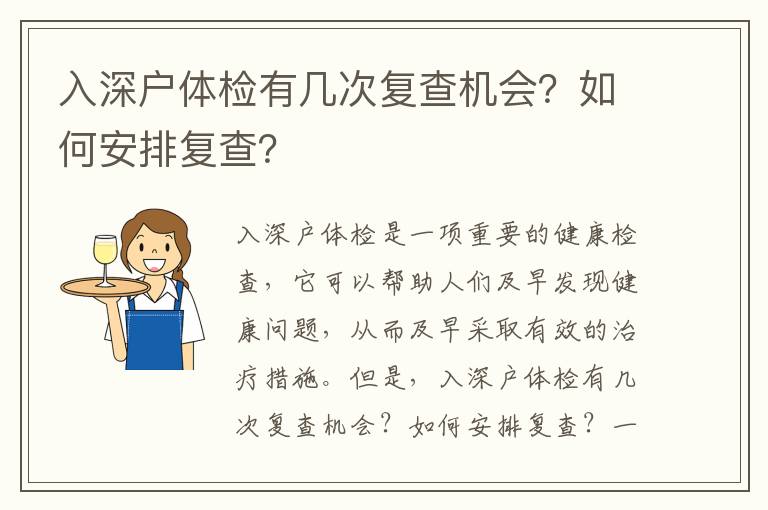 入深户体检有几次复查机会？如何安排复查？

入深户体检是一项重要的健康检查，它可以帮助人们及早发现健康问题，从而及早采取有效的治疗措施。但是，入深户体检有几次复查机会？如何安排复查？一